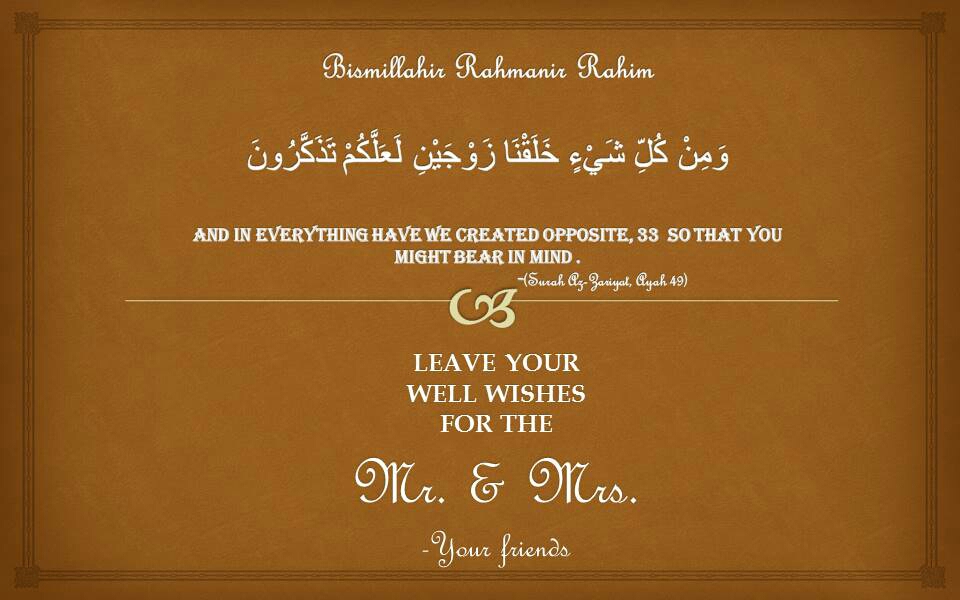 Bismillahir Rahmanir Rahim

وَمِنْ كُلِّ شَيْءٍ خَلَقْنَا زَوْجَيْنِ لَعَلَّكُمْ تَذَكَّرُونَ

AND IN EVERYTHING HAVE WE CREATED OPPOSITE, 33 SO THAT YOU MIGHT BEAR IN MIND .

-(Surah Az-Zariyat, Ayah 49)

LEAVE YOUR
WELL WISHES
FOR THE

Mr. & Mrs.

-Your friends